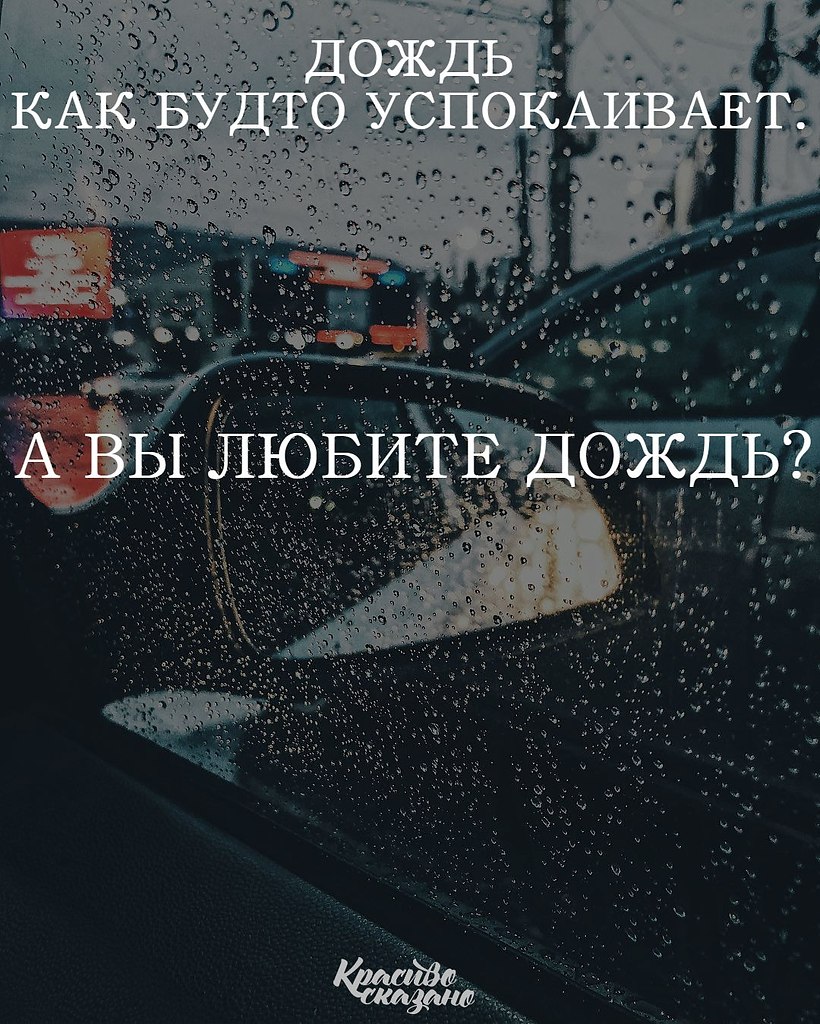 ДОЖДЬ
КАК БУДТО УСПОКАИВАЕТ.

А ВЫ ЛЮБИТЕ ДОЖДЬ?

Красиво сказано